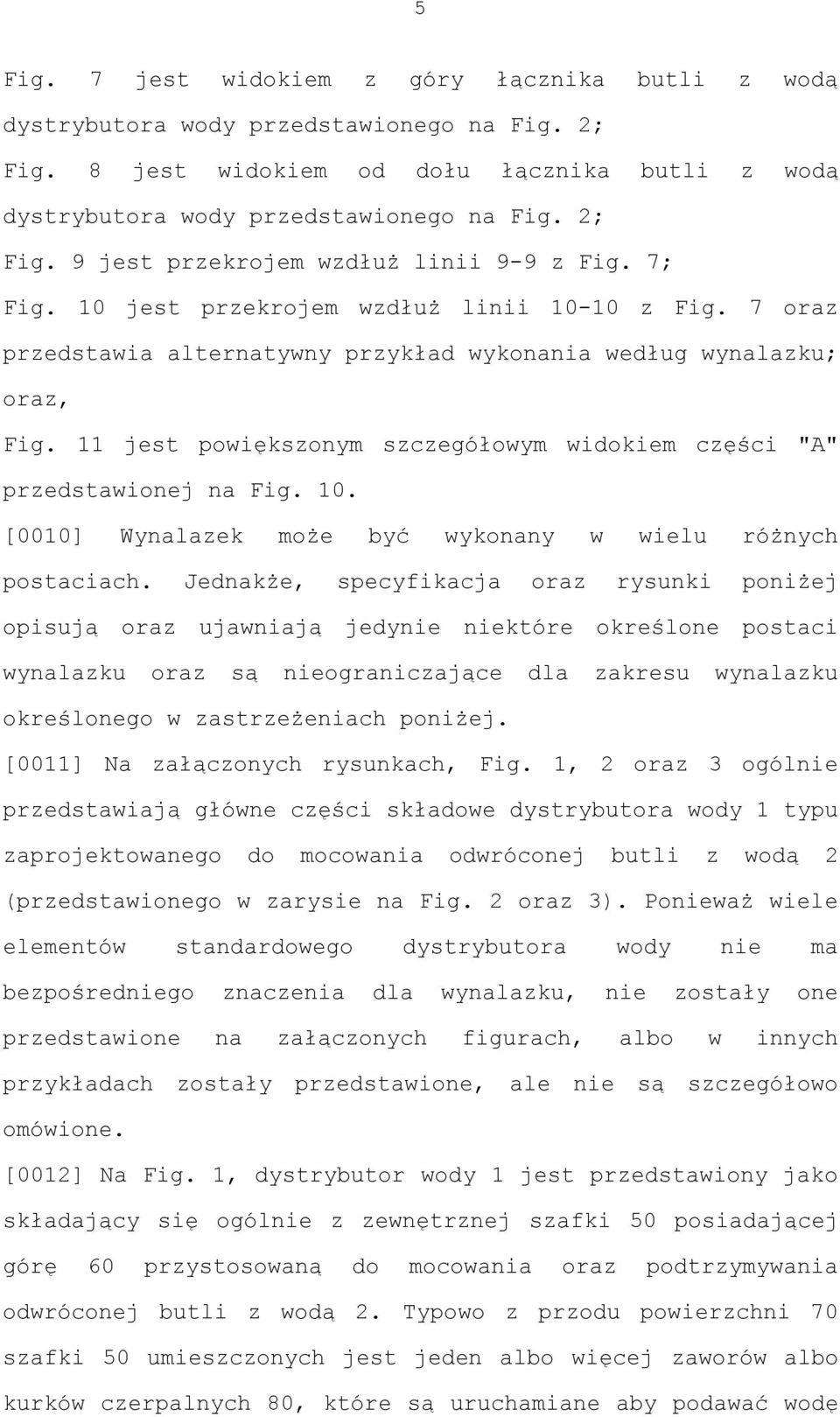 5

Fig. 7 jest widokiem z góry łącznika butli z wodą dystrybutora wody przedstawionego na Fig. 2;

Fig. 8 jest widokiem od dołu łącznika butli z wodą dystrybutora wody przedstawionego na Fig. 2;

Fig. 9 jest przekrojem wzdłuż linii 9-9 z Fig. 7;

Fig. 10 jest przekrojem wzdłuż linii 10-10 z Fig. 7 oraz przedstawia alternatywny przykład wykonania według wynalazku; oraz,

Fig. 11 jest powiększonym szczegółowym widokiem części "A" przedstawionej na Fig. 10.

[0010] Wynalazek może być wykonany w wielu różnych postaciach. Jednakże, specyfikacja oraz rysunki poniżej opisują oraz ujawniają jedynie niektóre określone postaci wynalazku oraz są nieograniczające dla zakresu wynalazku określonego w zastrzeżeniach poniżej.

[0011] Na załączonych rysunkach, Fig. 1, 2 oraz 3 ogólnie przedstawiają główne części składowe dystrybutora wody 1 typu zaprojektowanego do mocowania odwróconej butli z wodą 2 (przedstawionego w zarysie na Fig. 2 oraz 3). Ponieważ wiele elementów standardowego dystrybutora wody nie ma bezpośredniego znaczenia dla wynalazku, nie zostały one przedstawione na załączonych figurach, albo w innych przykładach zostały przedstawione, ale nie są szczegółowo omówione.

[0012] Na Fig. 1, dystrybutor wody 1 jest przedstawiony jako składający się ogólnie z zewnętrznej szafki 50 posiadającej górę 60 przystosowaną do mocowania oraz podtrzymywania odwróconej butli z wodą 2. Typowo z przodu powierzchni 70 szafki 50 umieszczonych jest jeden albo więcej zaworów albo kurków czerpalnych 80, które są uruchamiane aby podawać wodę